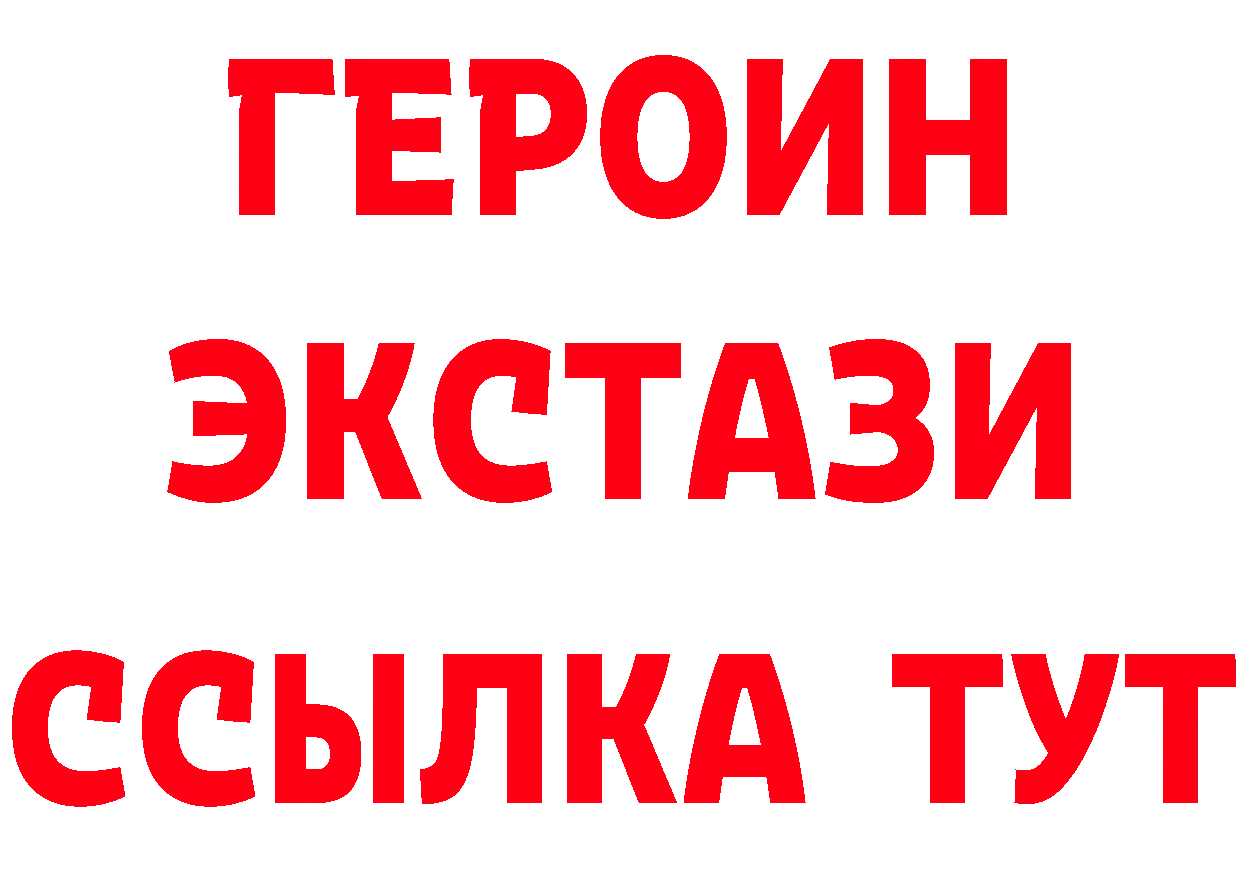 ГЕРОИН ЭКСТАЗИ ССЫЛКА ТУТ